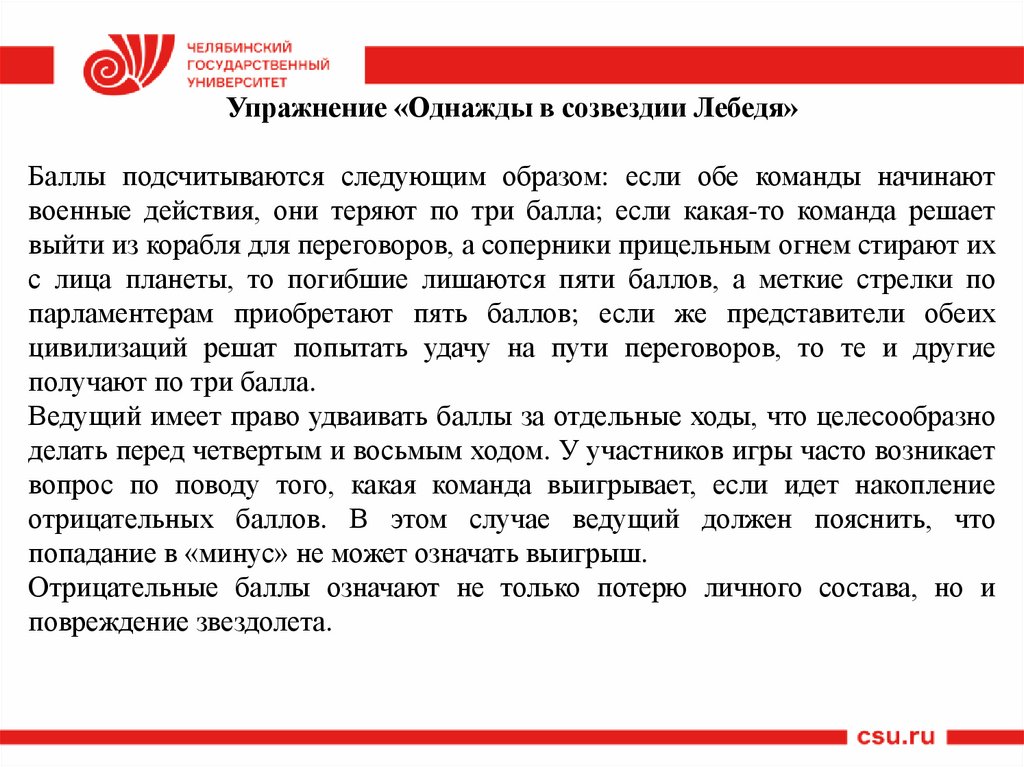 ЧЕЛЯБИНСКИЙ ГОСУДАРСТВЕННЫЙ УНИВЕРСИТЕТ

Упражнение «Однажды в созвездии Лебедя»

Баллы подсчитываются следующим образом: если обе команды начинают военные действия, они теряют по три балла; если какая-то команда решает выйти из корабля для переговоров, а соперники прицельным огнем стирают их с лица планеты, то погибшие лишаются пяти баллов, а меткие стрелки по парламентерам приобретают пять баллов; если же представители обеих цивилизаций решат попытать удачу на пути переговоров, то те и другие получают по три балла.
Ведущий имеет право удваивать баллы за отдельные ходы, что целесообразно делать перед четвертым и восьмым ходом. У участников игры часто возникает вопрос по поводу того, какая команда выигрывает, если идет накопление отрицательных баллов. В этом случае ведущий должен пояснить, что попадание в «минус» не может означать выигрыш.
Отрицательные баллы означают не только потерю личного состава, но и повреждение звездолета.

csu.ru